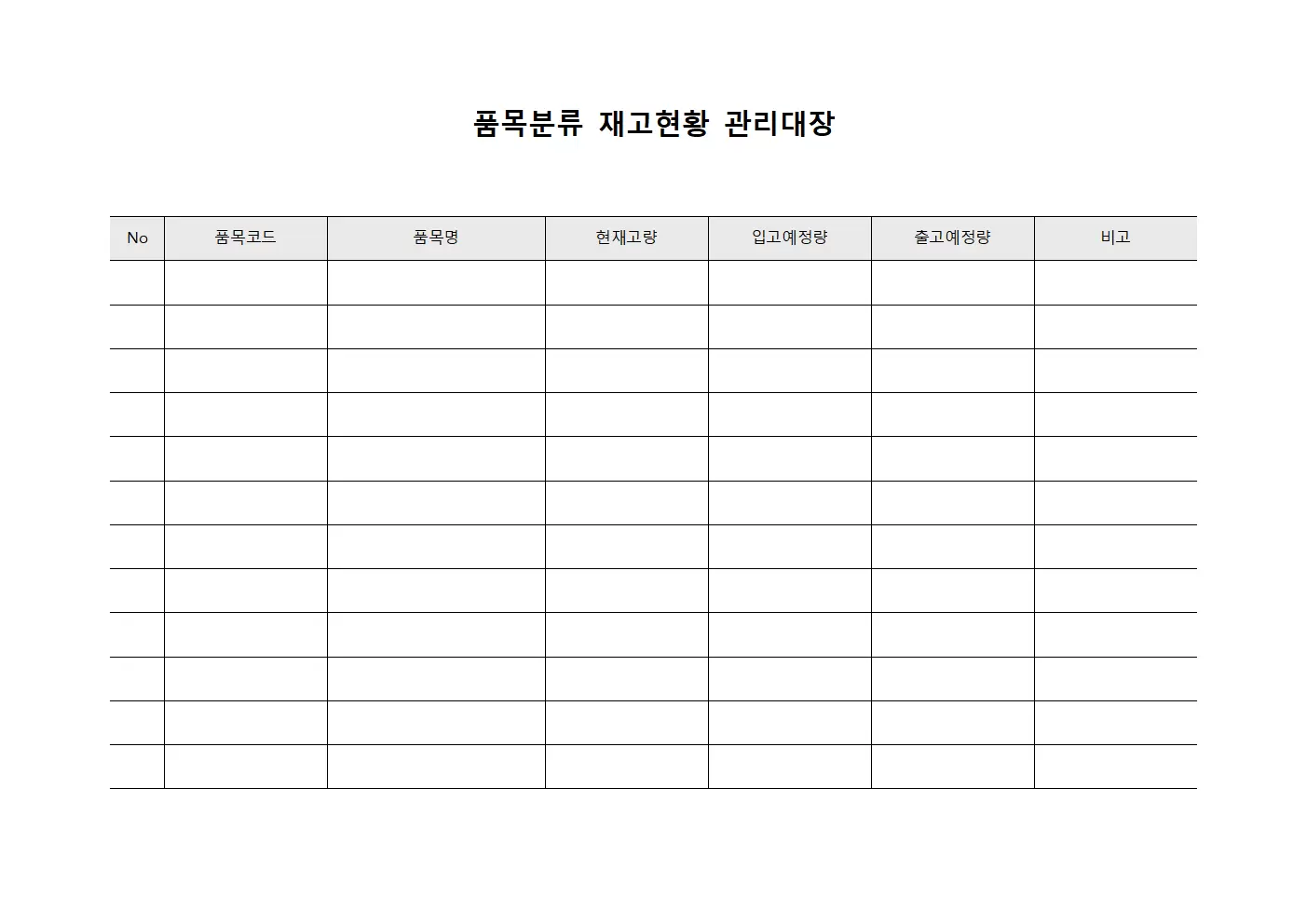 품목분류 재고현황 관리대장

| No | 품목코드 | 품목명 | 현재고량 | 입고예정량 | 출고예정량 | 비고 |
|---|---|---|---|---|---|---|
| | | | | | | |
| | | | | | | |
| | | | | | | |
| | | | | | | |
| | | | | | | |
| | | | | | | |
| | | | | | | |
| | | | | | | |
| | | | | | | |
| | | | | | | |
| | | | | | | |
| | | | | | | |